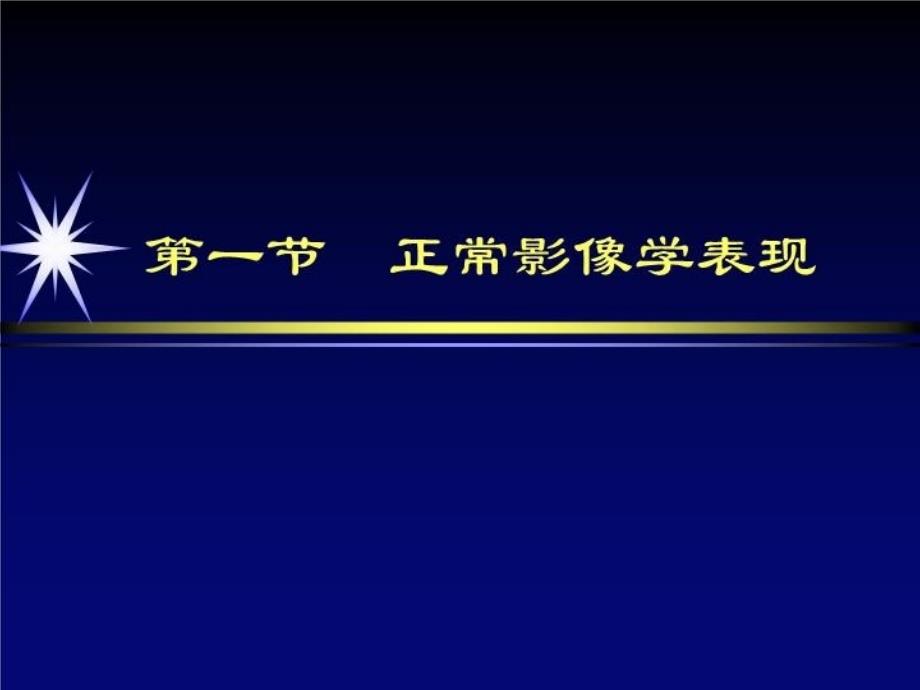 第一节　正常影像学表现